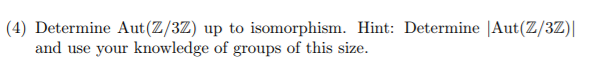 (4) Determine $\text{Aut}(\mathbb{Z}/3\mathbb{Z})$ up to isomorphism. Hint: Determine $|\text{Aut}(\mathbb{Z}/3\mathbb{Z})|$ and use your knowledge of groups of this size.